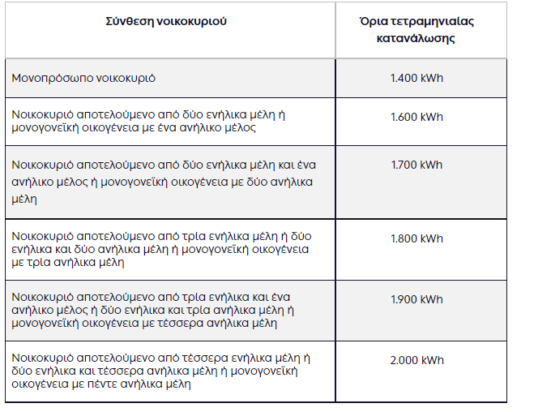 | Σύνθεση νοικοκυριού | Όρια τετραμηνιαίας κατανάλωσης |
|---|---|
| Μονοπρόσωπο νοικοκυριό | 1.400 kWh |
| Νοικοκυριό αποτελούμενο από δύο ενήλικα μέλη ή μονογονεϊκή οικογένεια με ένα ανήλικο μέλος | 1.600 kWh |
| Νοικοκυριό αποτελούμενο από δύο ενήλικα μέλη και ένα ανήλικο μέλος ή μονογονεϊκή οικογένεια με δύο ανήλικα μέλη | 1.700 kWh |
| Νοικοκυριό αποτελούμενο από τρία ενήλικα μέλη ή δύο ενήλικα και δύο ανήλικα μέλη ή μονογονεϊκή οικογένεια με τρία ανήλικα μέλη | 1.800 kWh |
| Νοικοκυριό αποτελούμενο από τρία ενήλικα και ένα ανήλικο μέλος ή δύο ενήλικα και τρία ανήλικα μέλη ή μονογονεϊκή οικογένεια με τέσσερα ανήλικα μέλη | 1.900 kWh |
| Νοικοκυριό αποτελούμενο από τέσσερα ενήλικα μέλη ή δύο ενήλικα και τέσσερα ανήλικα μέλη ή μονογονεϊκή οικογένεια με πέντε ανήλικα μέλη | 2.000 kWh |